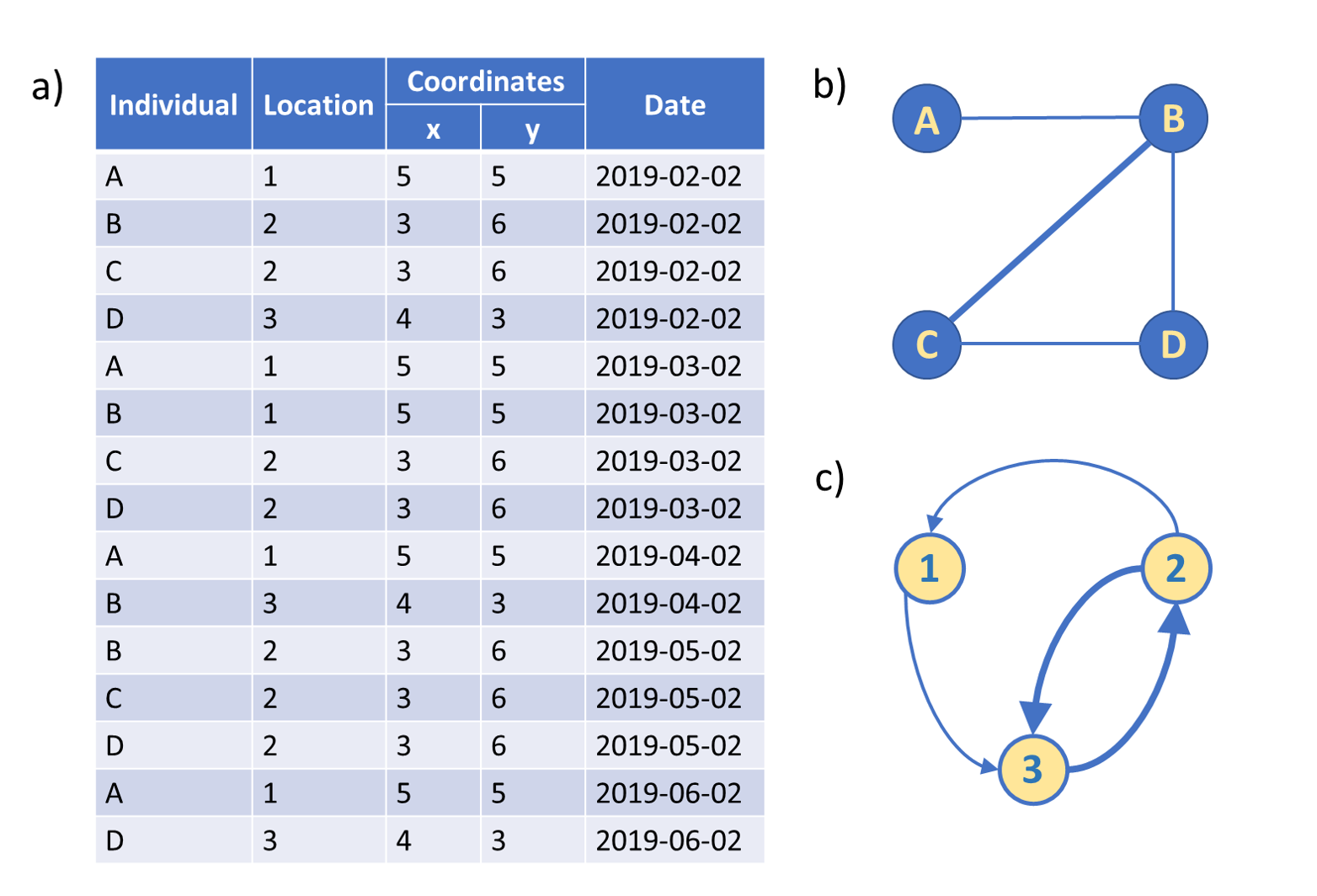 a)

| Individual | Location | Coordinates x | Coordinates y | Date |
|---|---|---|---|---|
| A | 1 | 5 | 5 | 2019-02-02 |
| B | 2 | 3 | 6 | 2019-02-02 |
| C | 2 | 3 | 6 | 2019-02-02 |
| D | 3 | 4 | 3 | 2019-02-02 |
| A | 1 | 5 | 5 | 2019-03-02 |
| B | 1 | 5 | 5 | 2019-03-02 |
| C | 2 | 3 | 6 | 2019-03-02 |
| D | 2 | 3 | 6 | 2019-03-02 |
| A | 1 | 5 | 5 | 2019-04-02 |
| B | 3 | 4 | 3 | 2019-04-02 |
| B | 2 | 3 | 6 | 2019-05-02 |
| C | 2 | 3 | 6 | 2019-05-02 |
| D | 2 | 3 | 6 | 2019-05-02 |
| A | 1 | 5 | 5 | 2019-06-02 |
| D | 3 | 4 | 3 | 2019-06-02 |

b)

A B C D

c)

1 2 3